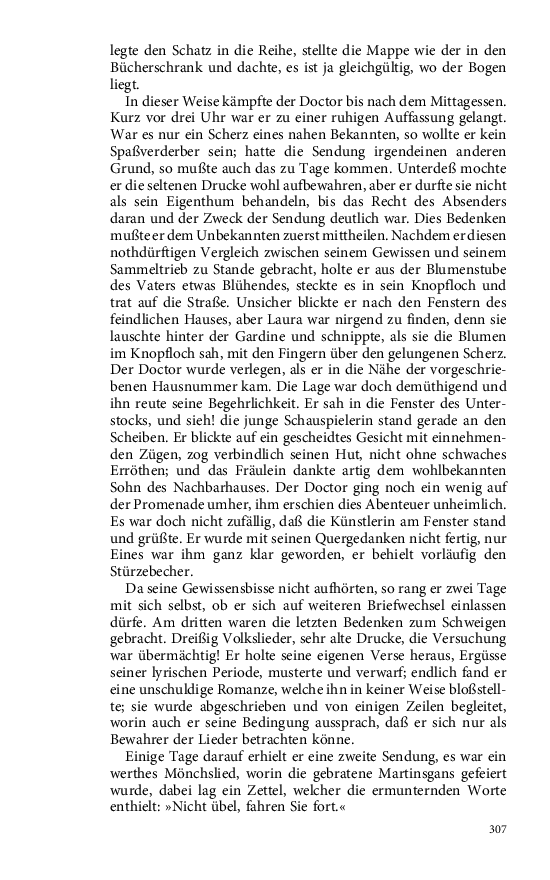 legte den Schatz in die Reihe, stellte die Mappe wie der in den Bücherschrank und dachte, es ist ja gleichgültig, wo der Bogen liegt.

In dieser Weise kämpfte der Doctor bis nach dem Mittagessen. Kurz vor drei Uhr war er zu einer ruhigen Auffassung gelangt. War es nur ein Scherz eines nahen Bekannten, so wollte er kein Spaßverderber sein; hatte die Sendung irgendeinen anderen Grund, so mußte auch das zu Tage kommen. Unterdeß mochte er die seltenen Drucke wohl aufbewahren, aber er durfte sie nicht als sein Eigenthum behandeln, bis das Recht des Absenders daran und der Zweck der Sendung deutlich war. Dies Bedenken mußte er dem Unbekannten zuerst mittheilen. Nachdem er diesen nothdürftigen Vergleich zwischen seinem Gewissen und seinem Sammeltrieb zu Stande gebracht, holte er aus der Blumenstube des Vaters etwas Blühendes, steckte es in sein Knopfloch und trat auf die Straße. Unsicher blickte er nach den Fenstern des feindlichen Hauses, aber Laura war nirgend zu finden, denn sie lauschte hinter der Gardine und schnippte, als sie die Blumen im Knopfloch sah, mit den Fingern über den gelungenen Scherz. Der Doctor wurde verlegen, als er in die Nähe der vorgeschriebenen Hausnummer kam. Die Lage war doch demüthigend und ihn reute seine Begehrlichkeit. Er sah in die Fenster des Unterstocks, und sieh! die junge Schauspielerin stand gerade an den Scheiben. Er blickte auf ein gescheidtes Gesicht mit einnehmenden Zügen, zog verbindlich seinen Hut, nicht ohne schwaches Erröthen; und das Fräulein dankte artig dem wohlbekannten Sohn des Nachbarhauses. Der Doctor ging noch ein wenig auf der Promenade umher, ihm erschien dies Abenteuer unheimlich. Es war doch nicht zufällig, daß die Künstlerin am Fenster stand und grüßte. Er wurde mit seinen Quergedanken nicht fertig, nur Eines war ihm ganz klar geworden, er behielt vorläufig den Stürzebecher.

Da seine Gewissensbisse nicht aufhörten, so rang er zwei Tage mit sich selbst, ob er sich auf weiteren Briefwechsel einlassen dürfe. Am dritten waren die letzten Bedenken zum Schweigen gebracht. Dreißig Volkslieder, sehr alte Drucke, die Versuchung war übermächtig! Er holte seine eigenen Verse heraus, Ergüsse seiner lyrischen Periode, musterte und verwarf; endlich fand er eine unschuldige Romanze, welche ihn in keiner Weise bloßstellte; sie wurde abgeschrieben und von einigen Zeilen begleitet, worin auch er seine Bedingung aussprach, daß er sich nur als Bewahrer der Lieder betrachten könne.

Einige Tage darauf erhielt er eine zweite Sendung, es war ein werthes Mönchslied, worin die gebratene Martinsgans gefeiert wurde, dabei lag ein Zettel, welcher die ermunternden Worte enthielt: »Nicht übel, fahren Sie fort.«

307